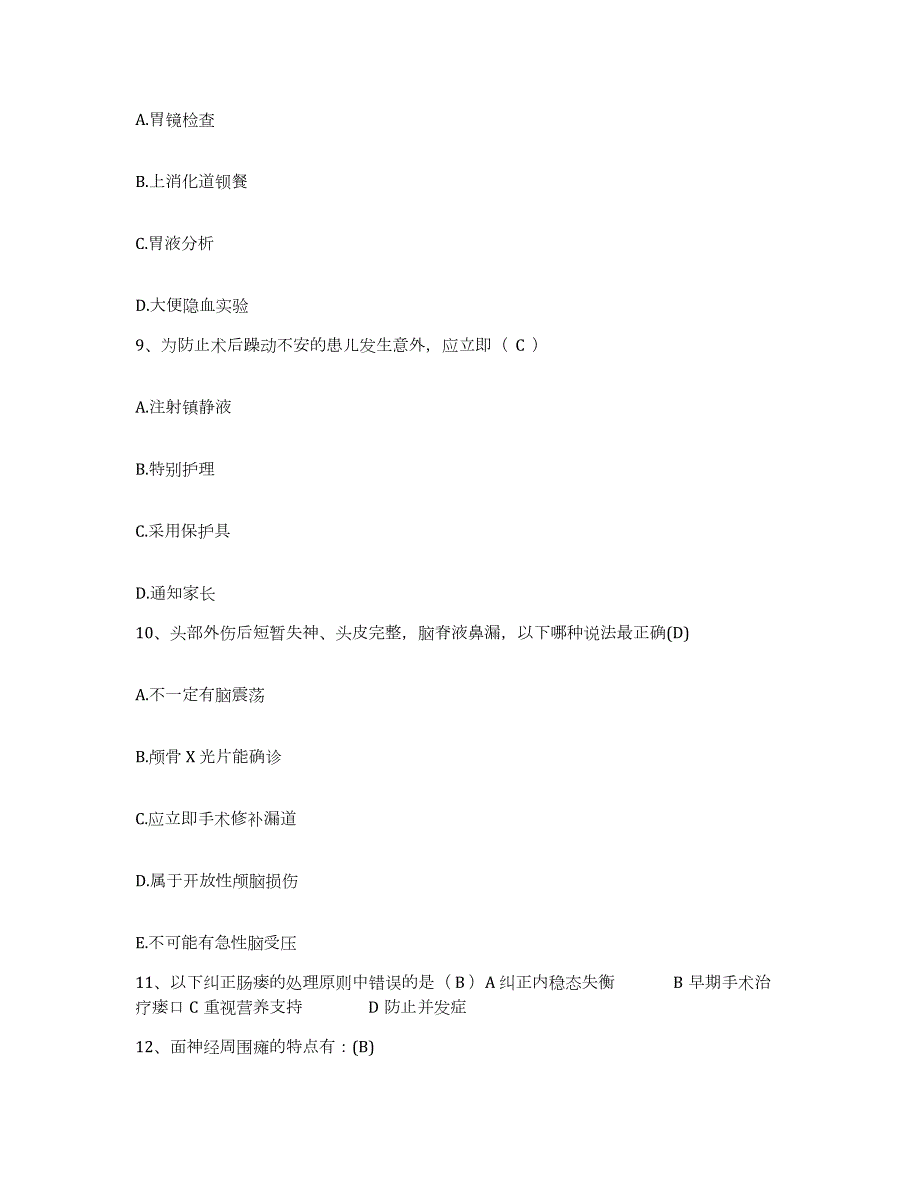 A.胃镜检查

B.上消化道钡餐

C.胃液分析

D.大便隐血实验

9、为防止术后躁动不安的患儿发生意外，应立即（ C ）

A.注射镇静液

B.特别护理

C.采用保护具

D.通知家长

10、头部外伤后短暂失神、头皮完整，脑脊液鼻漏，以下哪种说法最正确(D)

A.不一定有脑震荡

B.颅骨 X 光片能确诊

C.应立即手术修补漏道

D.属于开放性颅脑损伤

E.不可能有急性脑受压

11、以下纠正肠瘘的处理原则中错误的是（ B ）A 纠正内稳态失衡 B 早期手术治疗瘘口 C 重视营养支持 D 防止并发症

12、面神经周围瘫的特点有：(B)